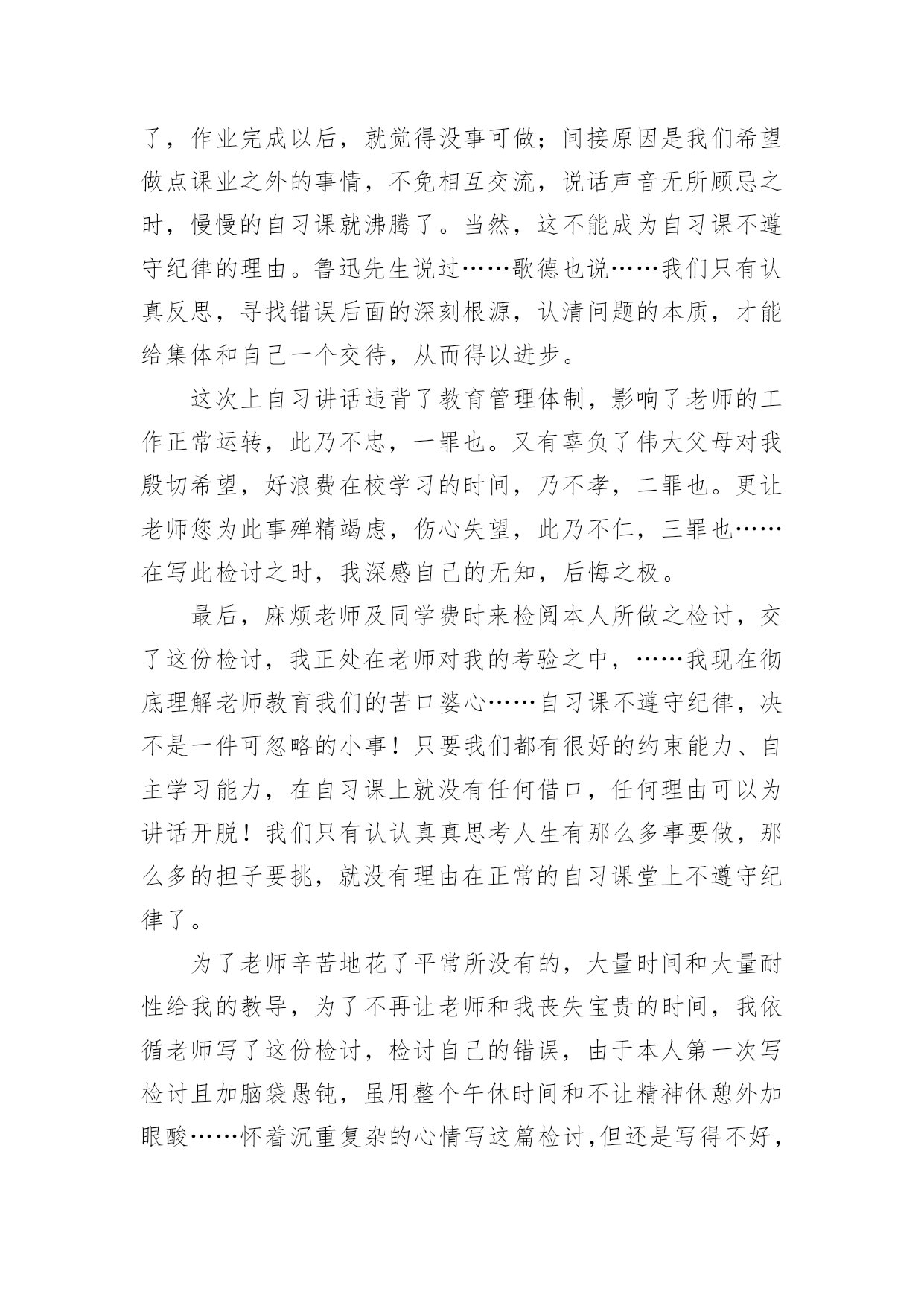 了，作业完成以后，就觉得没事可做；间接原因是我们希望做点课业之外的事情，不免相互交流，说话声音无所顾忌之时，慢慢的自习课就沸腾了。当然，这不能成为自习课不遵守纪律的理由。鲁迅先生说过……歌德也说……我们只有认真反思，寻找错误后面的深刻根源，认清问题的本质，才能给集体和自己一个交待，从而得以进步。

这次上自习讲话违背了教育管理体制，影响了老师的工作正常运转，此乃不忠，一罪也。又有辜负了伟大父母对我殷切希望，好浪费在校学习的时间，乃不孝，二罪也。更让老师您为此事殚精竭虑，伤心失望，此乃不仁，三罪也……在写此检讨之时，我深感自己的无知，后悔之极。

最后，麻烦老师及同学费时来检阅本人所做之检讨，交了这份检讨，我正处在老师对我的考验之中，……我现在彻底理解老师教育我们的苦口婆心……自习课不遵守纪律，决不是一件可忽略的小事！只要我们都有很好的约束能力、自主学习能力，在自习课上就没有任何借口，任何理由可以为讲话开脱！我们只有认认真真思考人生有那么多事要做，那么多的担子要挑，就没有理由在正常的自习课堂上不遵守纪律了。

为了老师辛苦地花了平常所没有的，大量时间和大量耐性给我的教导，为了不再让老师和我丧失宝贵的时间，我依循老师写了这份检讨，检讨自己的错误，由于本人第一次写检讨且加脑袋愚钝，虽用整个午休时间和不让精神休憩外加眼酸……怀着沉重复杂的心情写这篇检讨,但还是写得不好，